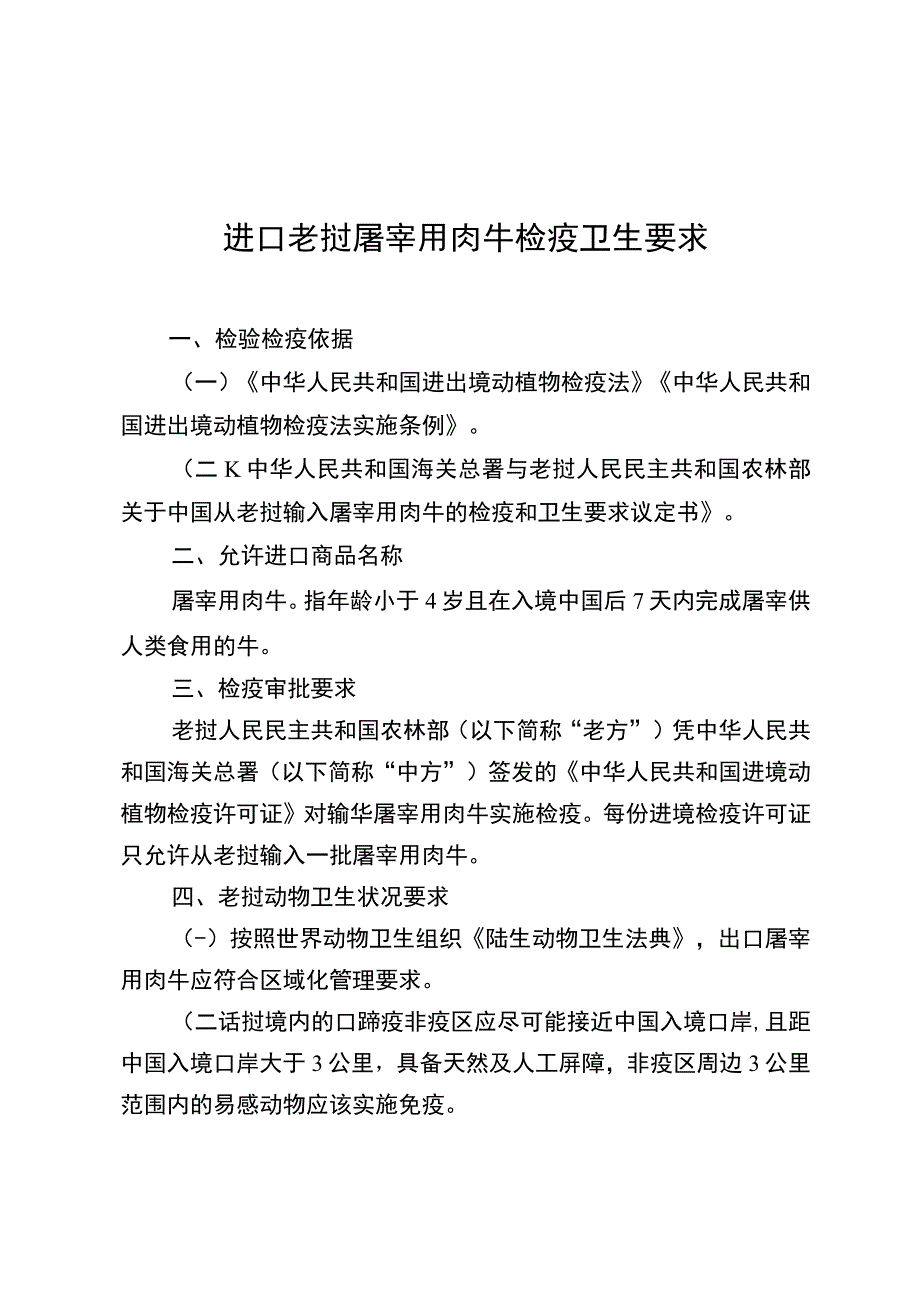 进口老挝屠宰用肉牛检疫卫生要求

一、检验检疫依据

（一）《中华人民共和国进出境动植物检疫法》《中华人民共和国进出境动植物检疫法实施条例》。

（二K中华人民共和国海关总署与老挝人民民主共和国农林部关于中国从老挝输入屠宰用肉牛的检疫和卫生要求议定书》。

二、允许进口商品名称

屠宰用肉牛。指年龄小于4岁且在入境中国后7天内完成屠宰供人类食用的牛。

三、检疫审批要求

老挝人民民主共和国农林部（以下简称“老方”）凭中华人民共和国海关总署（以下简称“中方”）签发的《中华人民共和国进境动植物检疫许可证》对输华屠宰用肉牛实施检疫。每份进境检疫许可证只允许从老挝输入一批屠宰用肉牛。

四、老挝动物卫生状况要求

（-）按照世界动物卫生组织《陆生动物卫生法典》，出口屠宰用肉牛应符合区域化管理要求。

（二话挝境内的口蹄疫非疫区应尽可能接近中国入境口岸,且距中国入境口岸大于3公里，具备天然及人工屏障，非疫区周边3公里范围内的易感动物应该实施免疫。